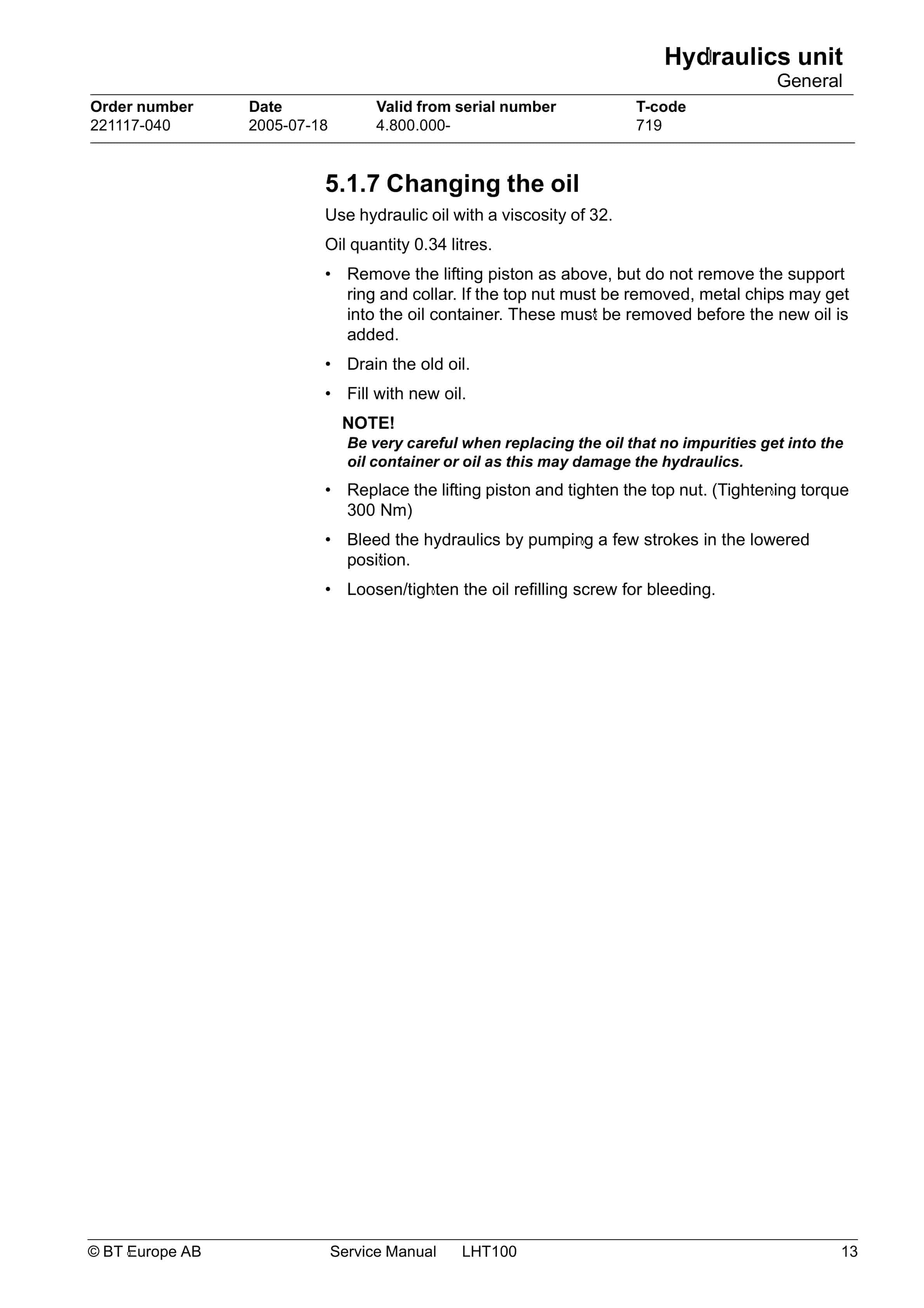 Hydraulics unit
General

| Order number | Date | Valid from serial number | T-code |
|---|---|---|---|
| 221117-040 | 2005-07-18 | 4.800.000- | 719 |

5.1.7 Changing the oil

Use hydraulic oil with a viscosity of 32.

Oil quantity 0.34 litres.

• Remove the lifting piston as above, but do not remove the support ring and collar. If the top nut must be removed, metal chips may get into the oil container. These must be removed before the new oil is added.

• Drain the old oil.

• Fill with new oil.

NOTE!
Be very careful when replacing the oil that no impurities get into the oil container or oil as this may damage the hydraulics.

• Replace the lifting piston and tighten the top nut. (Tightening torque 300 Nm)

• Bleed the hydraulics by pumping a few strokes in the lowered position.

• Loosen/tighten the oil refilling screw for bleeding.

© BT Europe AB Service Manual LHT100 13